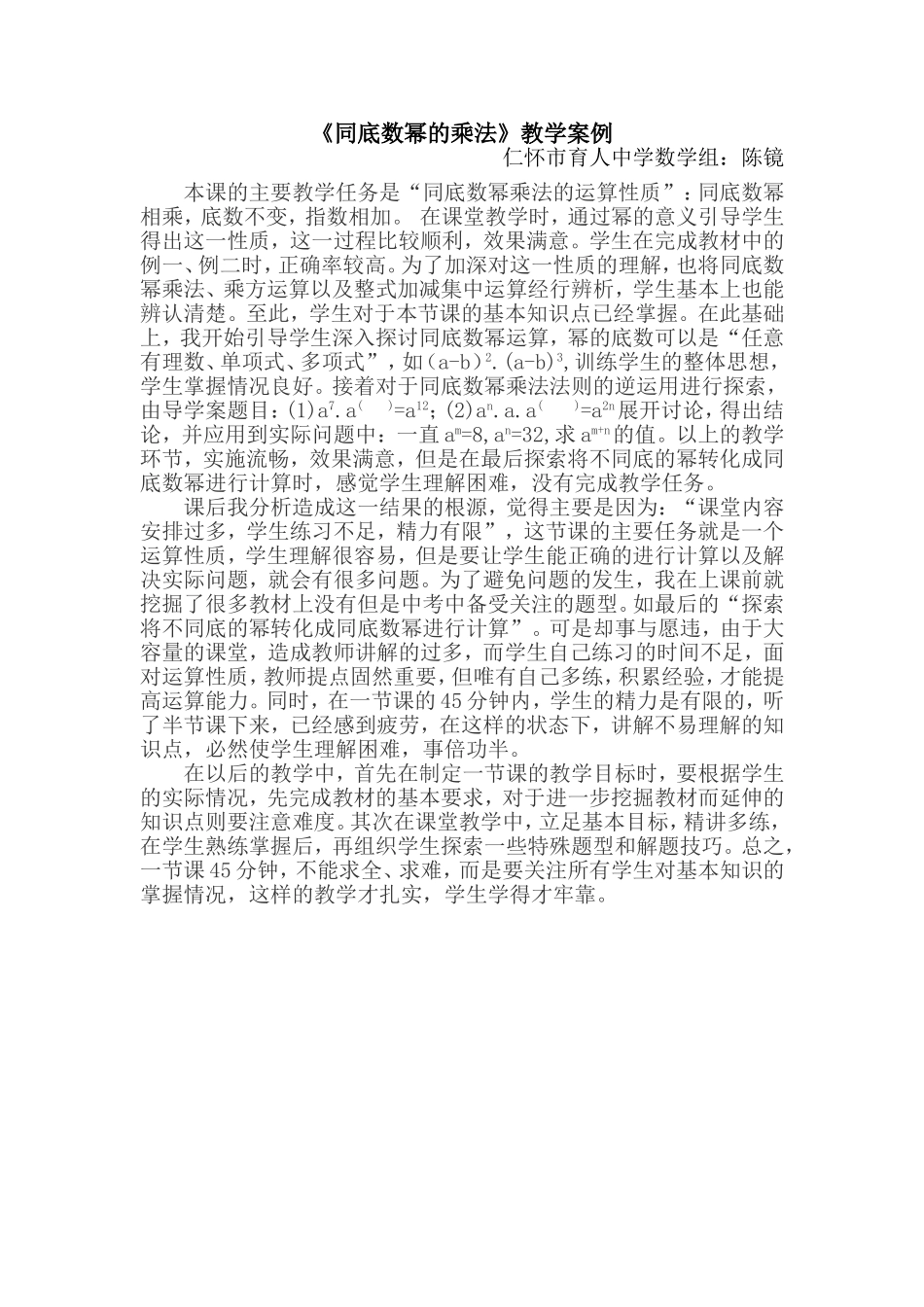 《同底数幂的乘法》教学案例
仁怀市育人中学数学组：陈镜

本课的主要教学任务是“同底数幂乘法的运算性质”：同底数幂相乘，底数不变，指数相加。 在课堂教学时，通过幂的意义引导学生得出这一性质，这一过程比较顺利，效果满意。学生在完成教材中的例一、例二时，正确率较高。为了加深对这一性质的理解，也将同底数幂乘法、乘方运算以及整式加减集中运算经行辨析，学生基本上也能辨认清楚。至此，学生对于本节课的基本知识点已经掌握。在此基础上，我开始引导学生深入探讨同底数幂运算，幂的底数可以是“任意有理数、单项式、多项式”，如$(a-b)^2.(a-b)^3$,训练学生的整体思想，学生掌握情况良好。接着对于同底数幂乘法法则的逆运用进行探索，由导学案题目：(1)$a^7.a^{(\quad)}=a^{12}$；(2)$a^n.a.a^{(\quad)}=a^{2n}$展开讨论，得出结论，并应用到实际问题中：一直$a^m=8,a^n=32$,求$a^{m+n}$的值。以上的教学环节，实施流畅，效果满意，但是在最后探索将不同底的幂转化成同底数幂进行计算时，感觉学生理解困难，没有完成教学任务。

课后我分析造成这一结果的根源，觉得主要是因为：“课堂内容安排过多，学生练习不足，精力有限”，这节课的主要任务就是一个运算性质，学生理解很容易，但是要让学生能正确的进行计算以及解决实际问题，就会有很多问题。为了避免问题的发生，我在上课前就挖掘了很多教材上没有但是中考中备受关注的题型。如最后的“探索将不同底的幂转化成同底数幂进行计算”。可是却事与愿违，由于大容量的课堂，造成教师讲解的过多，而学生自己练习的时间不足，面对运算性质，教师提点固然重要，但唯有自己多练，积累经验，才能提高运算能力。同时，在一节课的45分钟内，学生的精力是有限的，听了半节课下来，已经感到疲劳，在这样的状态下，讲解不易理解的知识点，必然使学生理解困难，事倍功半。

在以后的教学中，首先在制定一节课的教学目标时，要根据学生的实际情况，先完成教材的基本要求，对于进一步挖掘教材而延伸的知识点则要注意难度。其次在课堂教学中，立足基本目标，精讲多练，在学生熟练掌握后，再组织学生探索一些特殊题型和解题技巧。总之，一节课45分钟，不能求全、求难，而是要关注所有学生对基本知识的掌握情况，这样的教学才扎实，学生学得才牢靠。